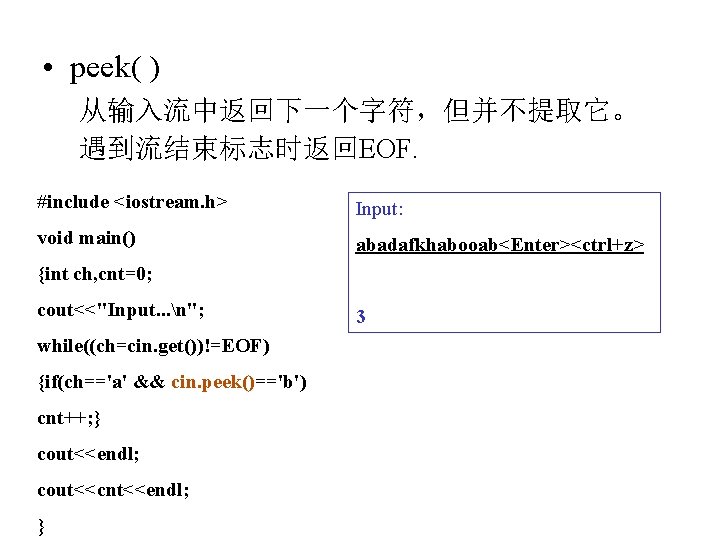 • peek( )
从输入流中返回下一个字符，但并不提取它。
遇到流结束标志时返回EOF.

#include <iostream.h>
void main()
{int ch,cnt=0;
cout<<"Input...\n";
while((ch=cin.get())!=EOF)
{if(ch=='a' && cin.peek()=='b')
cnt++;}
cout<<endl;
cout<<cnt<<endl;
}

Input:
abadafkhabooab<Enter><ctrl+z>

3